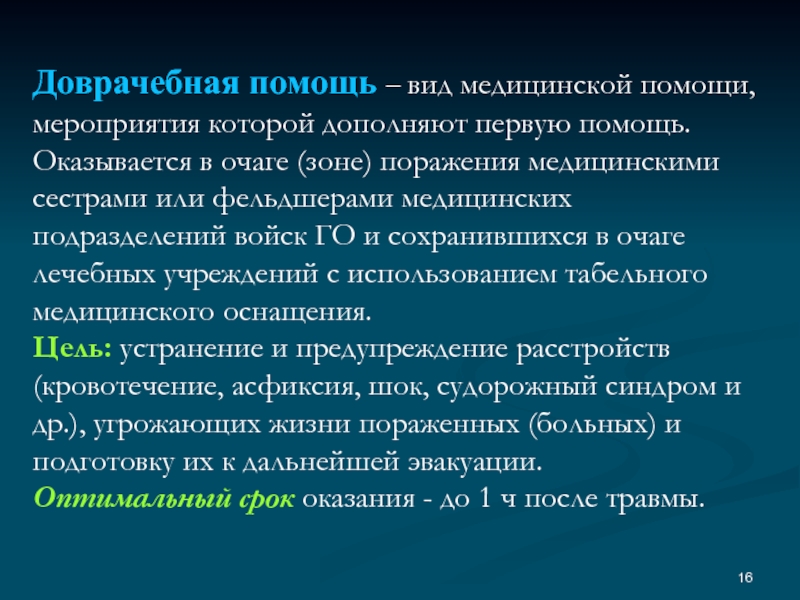 Доврачебная помощь – вид медицинской помощи, мероприятия которой дополняют первую помощь. Оказывается в очаге (зоне) поражения медицинскими сестрами или фельдшерами медицинских подразделений войск ГО и сохранившихся в очаге лечебных учреждений с использованием табельного медицинского оснащения.
Цель: устранение и предупреждение расстройств (кровотечение, асфиксия, шок, судорожный синдром и др.), угрожающих жизни пораженных (больных) и подготовку их к дальнейшей эвакуации.
Оптимальный срок оказания - до 1 ч после травмы.

16